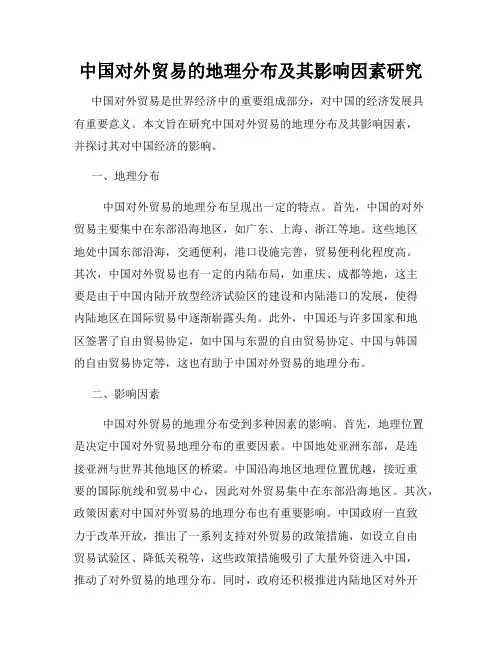 中国对外贸易的地理分布及其影响因素研究

中国对外贸易是世界经济中的重要组成部分，对中国的经济发展具有重要意义。本文旨在研究中国对外贸易的地理分布及其影响因素，并探讨其对中国经济的影响。

一、地理分布

中国对外贸易的地理分布呈现出一定的特点。首先，中国的对外贸易主要集中在东部沿海地区，如广东、上海、浙江等地。这些地区地处中国东部沿海，交通便利，港口设施完善，贸易便利化程度高。其次，中国对外贸易也有一定的内陆布局，如重庆、成都等地，这主要是由于中国内陆开放型经济试验区的建设和内陆港口的发展，使得内陆地区在国际贸易中逐渐崭露头角。此外，中国还与许多国家和地区签署了自由贸易协定，如中国与东盟的自由贸易协定、中国与韩国的自由贸易协定等，这也有助于中国对外贸易的地理分布。

二、影响因素

中国对外贸易的地理分布受到多种因素的影响。首先，地理位置是决定中国对外贸易地理分布的重要因素。中国地处亚洲东部，是连接亚洲与世界其他地区的桥梁。中国沿海地区地理位置优越，接近重要的国际航线和贸易中心，因此对外贸易集中在东部沿海地区。其次，政策因素对中国对外贸易的地理分布也有重要影响。中国政府一直致力于改革开放，推出了一系列支持对外贸易的政策措施，如设立自由贸易试验区、降低关税等，这些政策措施吸引了大量外资进入中国，推动了对外贸易的地理分布。同时，政府还积极推进内陆地区对外开